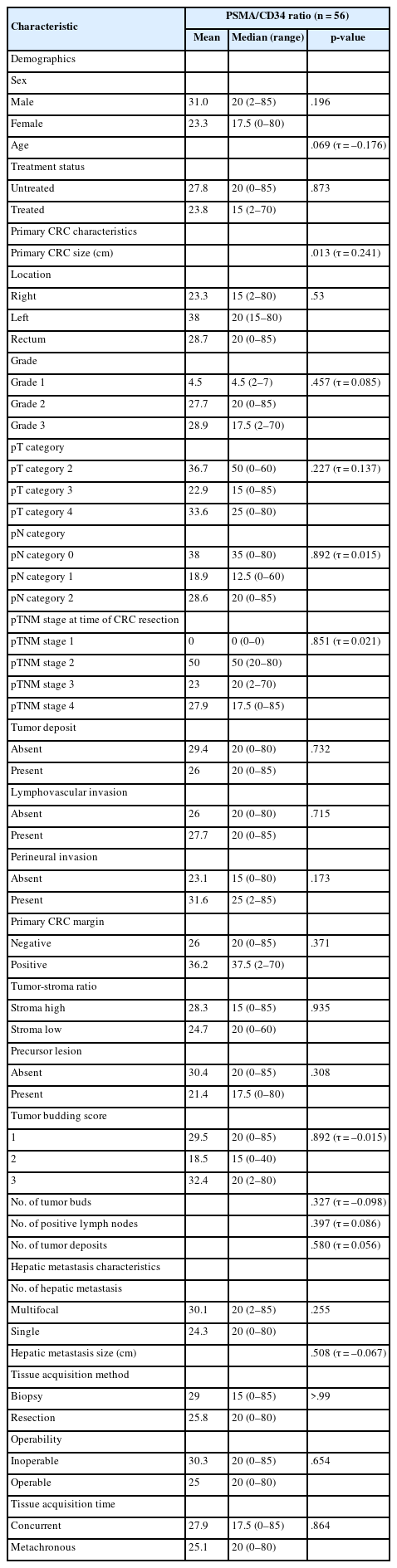 | Characteristic | PSMA/CD34 ratio (n = 56) | | |
|---|---|---|---|
| | Mean | Median (range) | p-value |
| Demographics | | | |
| Sex | | | |
| Male | 31.0 | 20 (2–85) | .196 |
| Female | 23.3 | 17.5 (0–80) | |
| Age | | | .069 (τ = –0.176) |
| Treatment status | | | |
| Untreated | 27.8 | 20 (0–85) | .873 |
| Treated | 23.8 | 15 (2–70) | |
| Primary CRC characteristics | | | |
| Primary CRC size (cm) | | | .013 (τ = 0.241) |
| Location | | | |
| Right | 23.3 | 15 (2–80) | .53 |
| Left | 38 | 20 (15–80) | |
| Rectum | 28.7 | 20 (0–85) | |
| Grade | | | |
| Grade 1 | 4.5 | 4.5 (2–7) | .457 (τ = 0.085) |
| Grade 2 | 27.7 | 20 (0–85) | |
| Grade 3 | 28.9 | 17.5 (2–70) | |
| pT category | | | |
| pT category 2 | 36.7 | 50 (0–60) | .227 (τ = 0.137) |
| pT category 3 | 22.9 | 15 (0–85) | |
| pT category 4 | 33.6 | 25 (0–80) | |
| pN category | | | |
| pN category 0 | 38 | 35 (0–80) | .892 (τ = 0.015) |
| pN category 1 | 18.9 | 12.5 (0–60) | |
| pN category 2 | 28.6 | 20 (0–85) | |
| pTNM stage at time of CRC resection | | | |
| pTNM stage 1 | 0 | 0 (0–0) | .851 (τ = 0.021) |
| pTNM stage 2 | 50 | 50 (20–80) | |
| pTNM stage 3 | 23 | 20 (2–70) | |
| pTNM stage 4 | 27.9 | 17.5 (0–85) | |
| Tumor deposit | | | |
| Absent | 29.4 | 20 (0–80) | .732 |
| Present | 26 | 20 (0–85) | |
| Lymphovascular invasion | | | |
| Absent | 26 | 20 (0–80) | .715 |
| Present | 27.7 | 20 (0–85) | |
| Perineural invasion | | | |
| Absent | 23.1 | 15 (0–80) | .173 |
| Present | 31.6 | 25 (2–85) | |
| Primary CRC margin | | | |
| Negative | 26 | 20 (0–85) | .371 |
| Positive | 36.2 | 37.5 (2–70) | |
| Tumor-stroma ratio | | | |
| Stroma high | 28.3 | 15 (0–85) | .935 |
| Stroma low | 24.7 | 20 (0–60) | |
| Precursor lesion | | | |
| Absent | 30.4 | 20 (0–85) | .308 |
| Present | 21.4 | 17.5 (0–80) | |
| Tumor budding score | | | |
| 1 | 29.5 | 20 (0–85) | .892 (τ = –0.015) |
| 2 | 18.5 | 15 (0–40) | |
| 3 | 32.4 | 20 (2–80) | |
| No. of tumor buds | | | .327 (τ = –0.098) |
| No. of positive lymph nodes | | | .397 (τ = 0.086) |
| No. of tumor deposits | | | .580 (τ = 0.056) |
| Hepatic metastasis characteristics | | | |
| No. of hepatic metastasis | | | |
| Multifocal | 30.1 | 20 (2–85) | .255 |
| Single | 24.3 | 20 (0–80) | |
| Hepatic metastasis size (cm) | | | .508 (τ = –0.067) |
| Tissue acquisition method | | | |
| Biopsy | 29 | 15 (0–85) | >.99 |
| Resection | 25.8 | 20 (0–80) | |
| Operability | | | |
| Inoperable | 30.3 | 20 (0–85) | .654 |
| Operable | 25 | 20 (0–80) | |
| Tissue acquisition time | | | |
| Concurrent | 27.9 | 17.5 (0–85) | .864 |
| Metachronous | 25.1 | 20 (0–80) | |